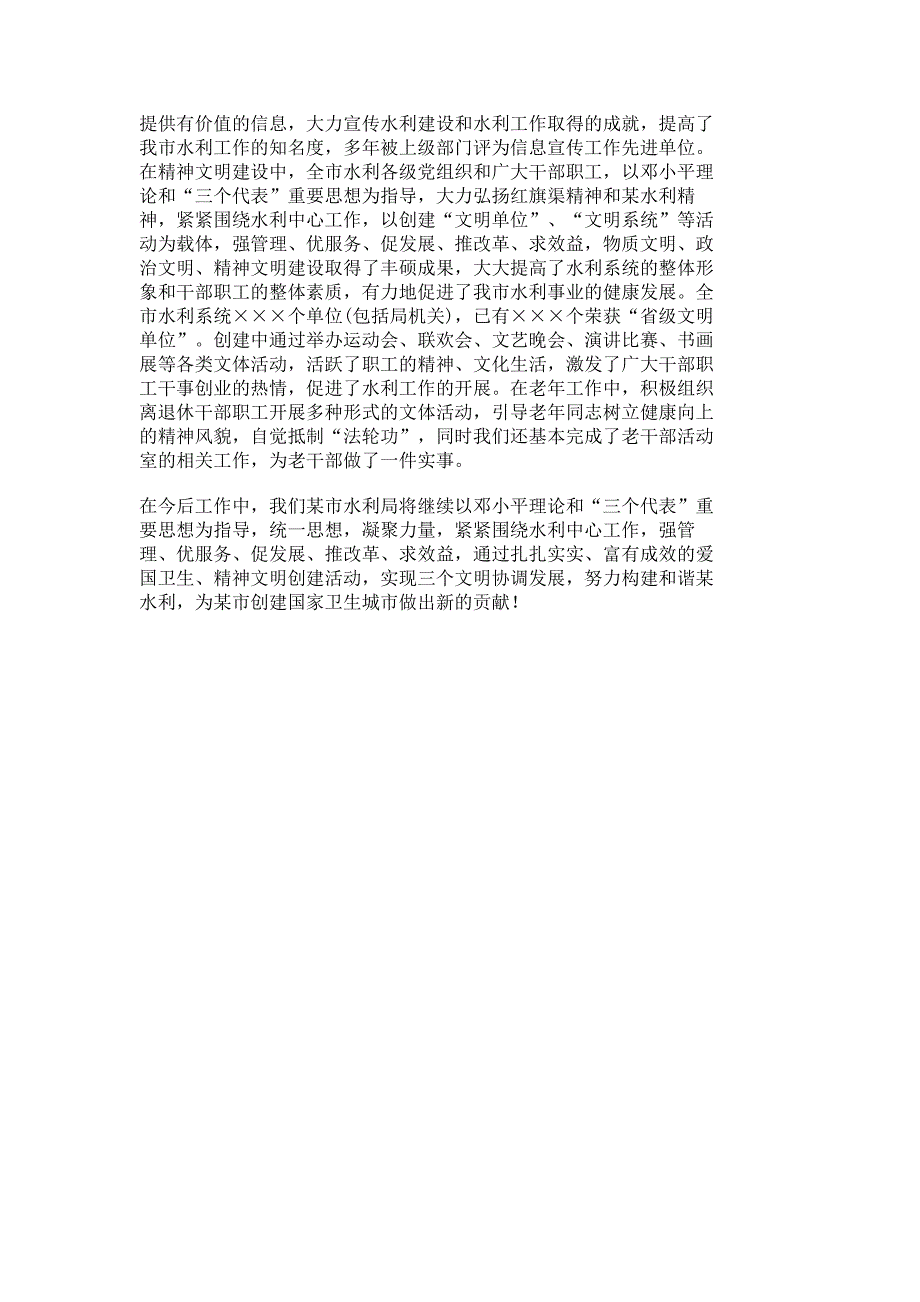 提供有价值的信息，大力宣传水利建设和水利工作取得的成就，提高了我市水利工作的知名度，多年被上级部门评为信息宣传工作先进单位。在精神文明建设中，全市水利各级党组织和广大干部职工，以邓小平理论和“三个代表”重要思想为指导，大力弘扬红旗渠精神和某水利精神，紧紧围绕水利中心工作，以创建“文明单位”、“文明系统”等活动为载体，强管理、优服务、促发展、推改革、求效益，物质文明、政治文明、精神文明建设取得了丰硕成果，大大提高了水利系统的整体形象和干部职工的整体素质，有力地促进了我市水利事业的健康发展。全市水利系统×××个单位(包括局机关)，已有×××个荣获“省级文明单位”。创建中通过举办运动会、联欢会、文艺晚会、演讲比赛、书画展等各类文体活动，活跃了职工的精神、文化生活，激发了广大干部职工干事创业的热情，促进了水利工作的开展。在老年工作中，积极组织离退休干部职工开展多种形式的文体活动，引导老年同志树立健康向上的精神风貌，自觉抵制“法轮功”，同时我们还基本完成了老干部活动室的相关工作，为老干部做了一件实事。

在今后工作中，我们某市水利局将继续以邓小平理论和“三个代表”重要思想为指导，统一思想，凝聚力量，紧紧围绕水利中心工作，强管理、优服务、促发展、推改革、求效益，通过扎扎实实、富有成效的爱国卫生、精神文明创建活动，实现三个文明协调发展，努力构建和谐某水利，为某市创建国家卫生城市做出新的贡献！